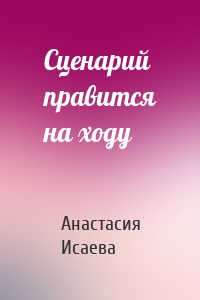 Сценарий правится на ходу

Анастасия Исаева